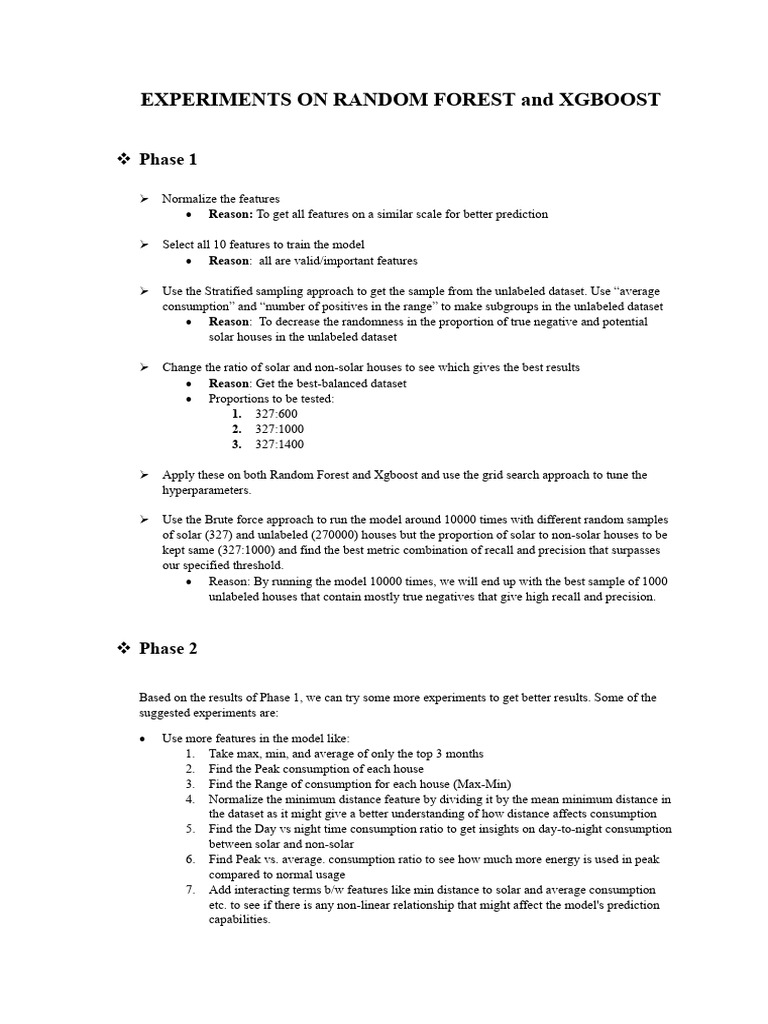 EXPERIMENTS ON RANDOM FOREST and XGBOOST

❖ Phase 1

➢ Normalize the features
• Reason: To get all features on a similar scale for better prediction

➢ Select all 10 features to train the model
• Reason: all are valid/important features

➢ Use the Stratified sampling approach to get the sample from the unlabeled dataset. Use "average consumption" and "number of positives in the range" to make subgroups in the unlabeled dataset
• Reason: To decrease the randomness in the proportion of true negative and potential solar houses in the unlabeled dataset

➢ Change the ratio of solar and non-solar houses to see which gives the best results
• Reason: Get the best-balanced dataset
• Proportions to be tested:
1. 327:600
2. 327:1000
3. 327:1400

➢ Apply these on both Random Forest and Xgboost and use the grid search approach to tune the hyperparameters.

➢ Use the Brute force approach to run the model around 10000 times with different random samples of solar (327) and unlabeled (270000) houses but the proportion of solar to non-solar houses to be kept same (327:1000) and find the best metric combination of recall and precision that surpasses our specified threshold.
• Reason: By running the model 10000 times, we will end up with the best sample of 1000 unlabeled houses that contain mostly true negatives that give high recall and precision.

❖ Phase 2

Based on the results of Phase 1, we can try some more experiments to get better results. Some of the suggested experiments are:

• Use more features in the model like:
1. Take max, min, and average of only the top 3 months
2. Find the Peak consumption of each house
3. Find the Range of consumption for each house (Max-Min)
4. Normalize the minimum distance feature by dividing it by the mean minimum distance in the dataset as it might give a better understanding of how distance affects consumption
5. Find the Day vs night time consumption ratio to get insights on day-to-night consumption between solar and non-solar
6. Find Peak vs. average. consumption ratio to see how much more energy is used in peak compared to normal usage
7. Add interacting terms b/w features like min distance to solar and average consumption etc. to see if there is any non-linear relationship that might affect the model's prediction capabilities.